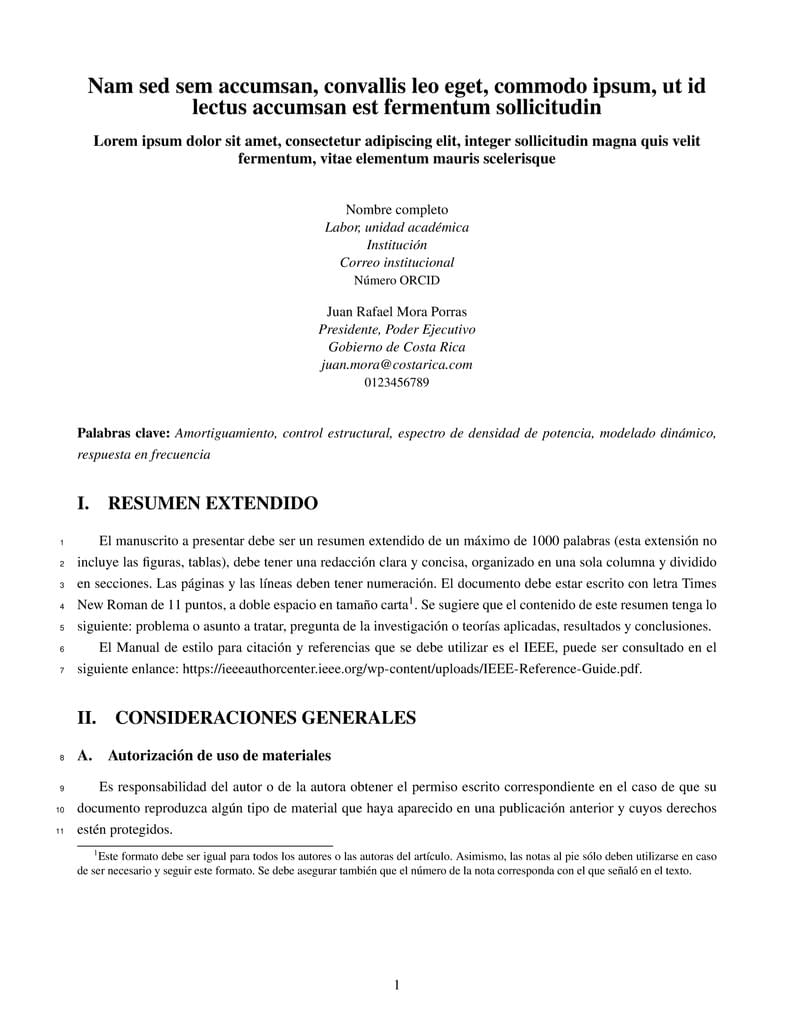 Nam sed sem accumsan, convallis leo eget, commodo ipsum, ut id lectus accumsan est fermentum sollicitudin

Lorem ipsum dolor sit amet, consectetur adipiscing elit, integer sollicitudin magna quis velit fermentum, vitae elementum mauris scelerisque

Nombre completo
Labor, unidad académica
Institución
Correo institucional
Número ORCID

Juan Rafael Mora Porras
Presidente, Poder Ejecutivo
Gobierno de Costa Rica
juan.mora@costarica.com
0123456789

Palabras clave: Amortiguamiento, control estructural, espectro de densidad de potencia, modelado dinámico, respuesta en frecuencia

I. RESUMEN EXTENDIDO

1 El manuscrito a presentar debe ser un resumen extendido de un máximo de 1000 palabras (esta extensión no 2 incluye las figuras, tablas), debe tener una redacción clara y concisa, organizado en una sola columna y dividido 3 en secciones. Las páginas y las líneas deben tener numeración. El documento debe estar escrito con letra Times 4 New Roman de 11 puntos, a doble espacio en tamaño carta$^1$. Se sugiere que el contenido de este resumen tenga lo 5 siguiente: problema o asunto a tratar, pregunta de la investigación o teorías aplicadas, resultados y conclusiones.

6 El Manual de estilo para citación y referencias que se debe utilizar es el IEEE, puede ser consultado en el 7 siguiente enlance: https://ieeeauthorcenter.ieee.org/wp-content/uploads/IEEE-Reference-Guide.pdf.

II. CONSIDERACIONES GENERALES

8 A. Autorización de uso de materiales

9 Es responsabilidad del autor o de la autora obtener el permiso escrito correspondiente en el caso de que su 10 documento reproduzca algún tipo de material que haya aparecido en una publicación anterior y cuyos derechos 11 estén protegidos.

$^1$Este formato debe ser igual para todos los autores o las autoras del artículo. Asimismo, las notas al pie sólo deben utilizarse en caso de ser necesario y seguir este formato. Se debe asegurar también que el número de la nota corresponda con el que señaló en el texto.

1